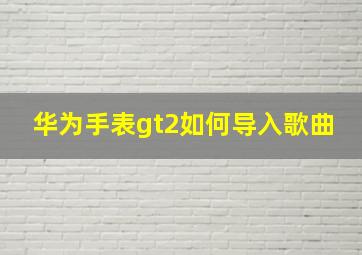 华为手表gt2如何导入歌曲